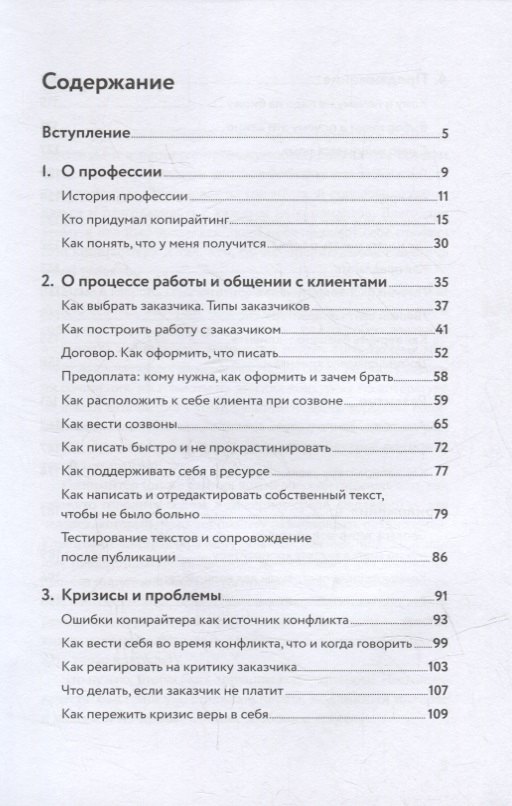 Содержание

Вступление 5

1. О профессии 9

История профессии 11

Кто придумал копирайтинг 15

Как понять, что у меня получится 30

2. О процессе работы и общении с клиентами 35

Как выбрать заказчика. Типы заказчиков 37

Как построить работу с заказчиком 41

Договор. Как оформить, что писать 52

Предоплата: кому нужна, как оформить и зачем брать 58

Как расположить к себе клиента при созвоне 59

Как вести созвоны 65

Как писать быстро и не прокрастинировать 72

Как поддерживать себя в ресурсе 77

Как написать и отредактировать собственный текст, чтобы не было больно 79

Тестирование текстов и сопровождение после публикации 86

3. Кризисы и проблемы 91

Ошибки копирайтера как источник конфликта 93

Как вести себя во время конфликта, что и когда говорить 99

Как реагировать на критику заказчика 103

Что делать, если заказчик не платит 107

Как пережить кризис веры в себя 109